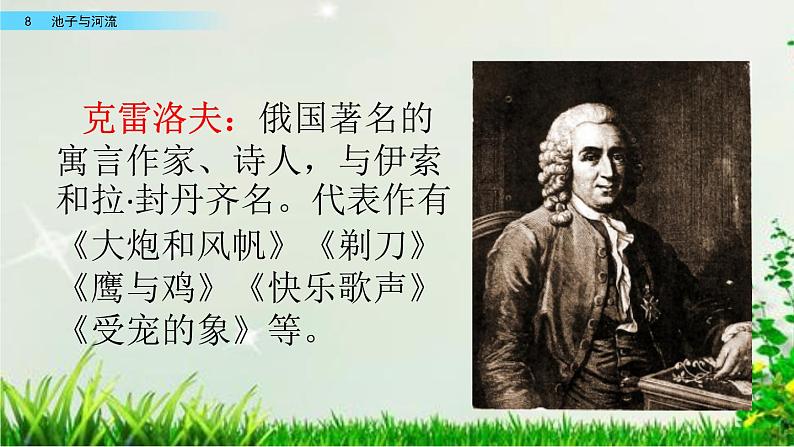 8 池子与河流

克雷洛夫：俄国著名的寓言作家、诗人，与伊索和拉·封丹齐名。代表作有《大炮和风帆》《剃刀》《鹰与鸡》《快乐歌声》《受宠的象》等。